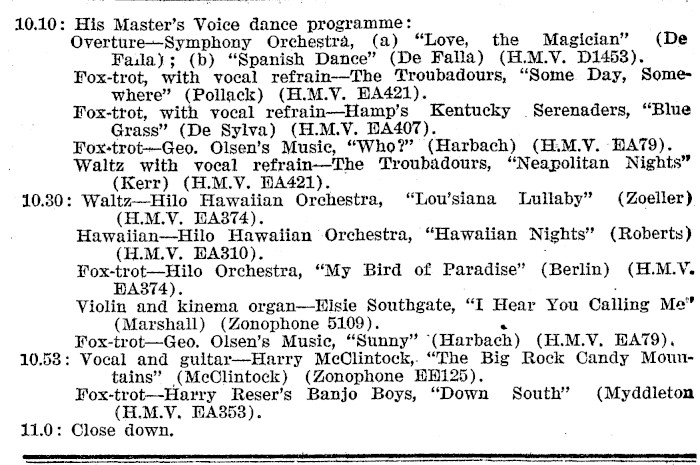 10.10: His Master's Voice dance programme:

Overture—Symphony Orchestra, (a) "Love, the Magician" (De Falla); (b) "Spanish Dance" (De Falla) (H.M.V. D1453).

Fox-trot, with vocal refrain—The Troubadours, "Some Day, Somewhere" (Pollack) (H.M.V. EA421).

Fox-trot, with vocal refrain—Hamp's Kentucky Serenaders, "Blue Grass" (De Sylva) (H.M.V. EA407).

Fox-trot—Geo. Olsen's Music, "Who?" (Harbach) (H.M.V. EA79).

Waltz with vocal refrain—The Troubadours, "Neapolitan Nights" (Kerr) (H.M.V. EA421).

10.30: Waltz—Hilo Hawaiian Orchestra, "Lou'siana Lullaby" (Zoeller) (H.M.V. EA374).

Hawaiian—Hilo Hawaiian Orchestra, "Hawaiian Nights" (Roberts) (H.M.V. EA310).

Fox-trot—Hilo Orchestra, "My Bird of Paradise" (Berlin) (H.M.V. EA374).

Violin and kinema organ—Elsie Southgate, "I Hear You Calling Me" (Marshall) (Zonophone 5109).

Fox-trot—Geo. Olsen's Music, "Sunny" (Harbach) (H.M.V. EA79).

10.53: Vocal and guitar—Harry McClintock, "The Big Rock Candy Mountains" (McClintock) (Zonophone EE125).

Fox-trot—Harry Reser's Banjo Boys, "Down South" (Myddleton (H.M.V. EA353).

11.0: Close down.